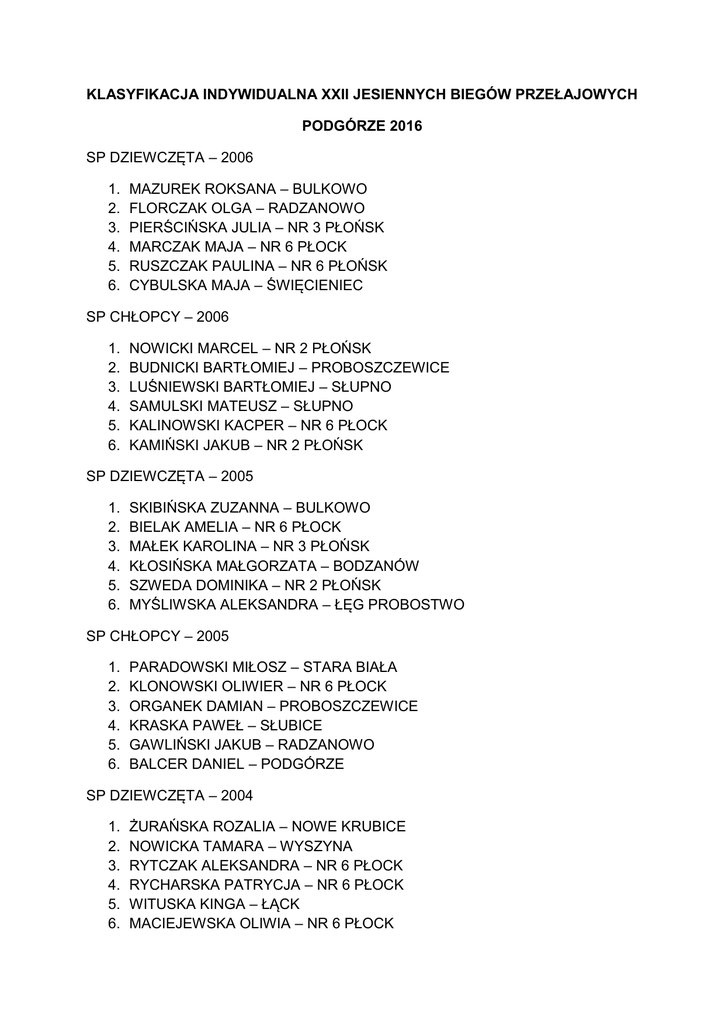 KLASYFIKACJA INDYWIDUALNA XXII JESIENNYCH BIEGÓW PRZEŁAJOWYCH

PODGÓRZE 2016

SP DZIEWCZĘTA – 2006

1. MAZUREK ROKSANA – BULKOWO
2. FLORCZAK OLGA – RADZANOWO
3. PIERŚCIŃSKA JULIA – NR 3 PŁOŃSK
4. MARCZAK MAJA – NR 6 PŁOCK
5. RUSZCZAK PAULINA – NR 6 PŁOŃSK
6. CYBULSKA MAJA – ŚWIĘCIENIEC

SP CHŁOPCY – 2006

1. NOWICKI MARCEL – NR 2 PŁOŃSK
2. BUDNICKI BARTŁOMIEJ – PROBOSZCZEWICE
3. LUŚNIEWSKI BARTŁOMIEJ – SŁUPNO
4. SAMULSKI MATEUSZ – SŁUPNO
5. KALINOWSKI KACPER – NR 6 PŁOCK
6. KAMIŃSKI JAKUB – NR 2 PŁOŃSK

SP DZIEWCZĘTA – 2005

1. SKIBIŃSKA ZUZANNA – BULKOWO
2. BIELAK AMELIA – NR 6 PŁOCK
3. MAŁEK KAROLINA – NR 3 PŁOŃSK
4. KŁOSIŃSKA MAŁGORZATA – BODZANÓW
5. SZWEDA DOMINIKA – NR 2 PŁOŃSK
6. MYŚLIWSKA ALEKSANDRA – ŁĘG PROBOSTWO

SP CHŁOPCY – 2005

1. PARADOWSKI MIŁOSZ – STARA BIAŁA
2. KLONOWSKI OLIWIER – NR 6 PŁOCK
3. ORGANEK DAMIAN – PROBOSZCZEWICE
4. KRASKA PAWEŁ – SŁUBICE
5. GAWLIŃSKI JAKUB – RADZANOWO
6. BALCER DANIEL – PODGÓRZE

SP DZIEWCZĘTA – 2004

1. ŻURAŃSKA ROZALIA – NOWE KRUBICE
2. NOWICKA TAMARA – WYSZYNA
3. RYTCZAK ALEKSANDRA – NR 6 PŁOCK
4. RYCHARSKA PATRYCJA – NR 6 PŁOCK
5. WITUSKA KINGA – ŁĄCK
6. MACIEJEWSKA OLIWIA – NR 6 PŁOCK